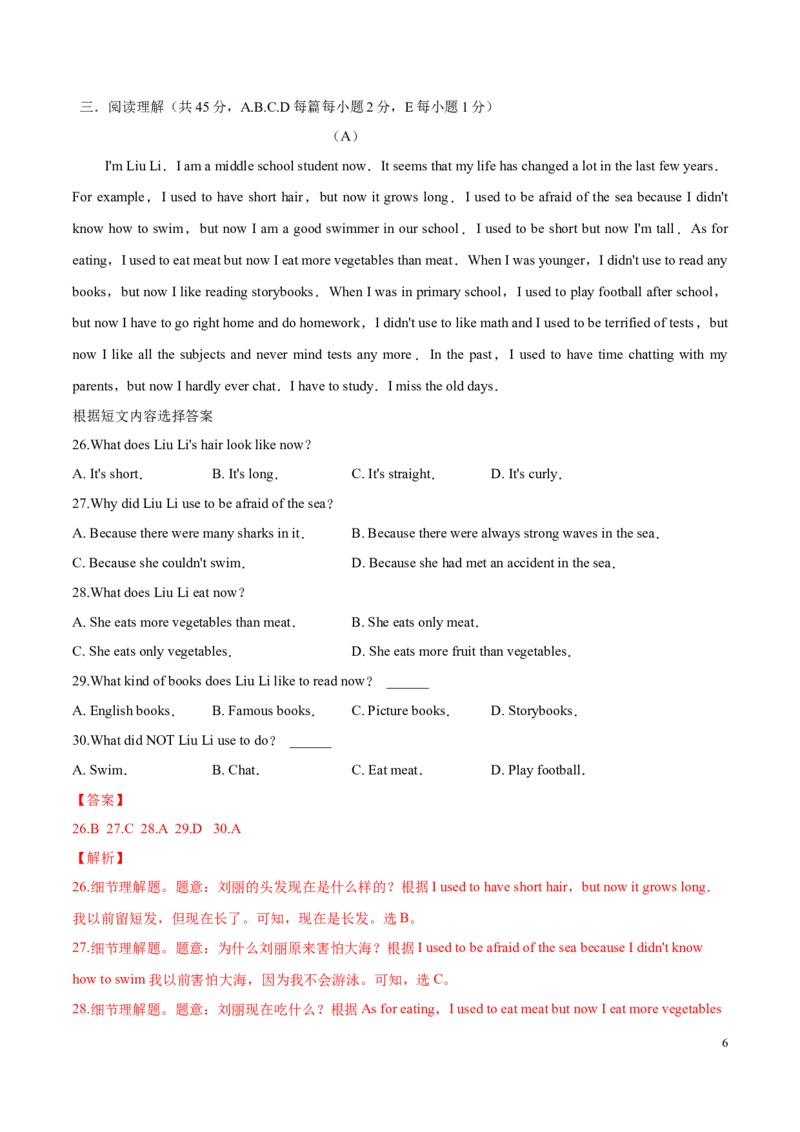 三．阅读理解（共45分，A.B.C.D每篇每小题2分，E每小题1分）

（A）

I'm Liu Li．I am a middle school student now．It seems that my life has changed a lot in the last few years．For example，I used to have short hair，but now it grows long．I used to be afraid of the sea because I didn't know how to swim，but now I am a good swimmer in our school．I used to be short but now I'm tall．As for eating，I used to eat meat but now I eat more vegetables than meat．When I was younger，I didn't use to read any books，but now I like reading storybooks．When I was in primary school，I used to play football after school，but now I have to go right home and do homework，I didn't use to like math and I used to be terrified of tests，but now I like all the subjects and never mind tests any more．In the past，I used to have time chatting with my parents，but now I hardly ever chat．I have to study．I miss the old days．

根据短文内容选择答案

26.What does Liu Li's hair look like now？

A. It's short．　B. It's long．　C. It's straight．　D. It's curly．

27.Why did Liu Li use to be afraid of the sea？

A. Because there were many sharks in it．　B. Because there were always strong waves in the sea．

C. Because she couldn't swim．　D. Because she had met an accident in the sea．

28.What does Liu Li eat now？

A. She eats more vegetables than meat．　B. She eats only meat．

C. She eats only vegetables．　D. She eats more fruit than vegetables．

29.What kind of books does Liu Li like to read now？ ____

A. English books．　B. Famous books．　C. Picture books．　D. Storybooks．

30.What did NOT Liu Li use to do？ ____

A. Swim．　B. Chat．　C. Eat meat．　D. Play football．

【答案】

26.B 27.C 28.A 29.D 30.A

【解析】

26.细节理解题。题意：刘丽的头发现在是什么样的？根据I used to have short hair，but now it grows long．我以前留短发，但现在长了。可知，现在是长发。选B。

27.细节理解题。题意：为什么刘丽原来害怕大海？根据I used to be afraid of the sea because I didn't know how to swim我以前害怕大海，因为我不会游泳。可知，选C。

28.细节理解题。题意：刘丽现在吃什么？根据As for eating，I used to eat meat but now I eat more vegetables

6